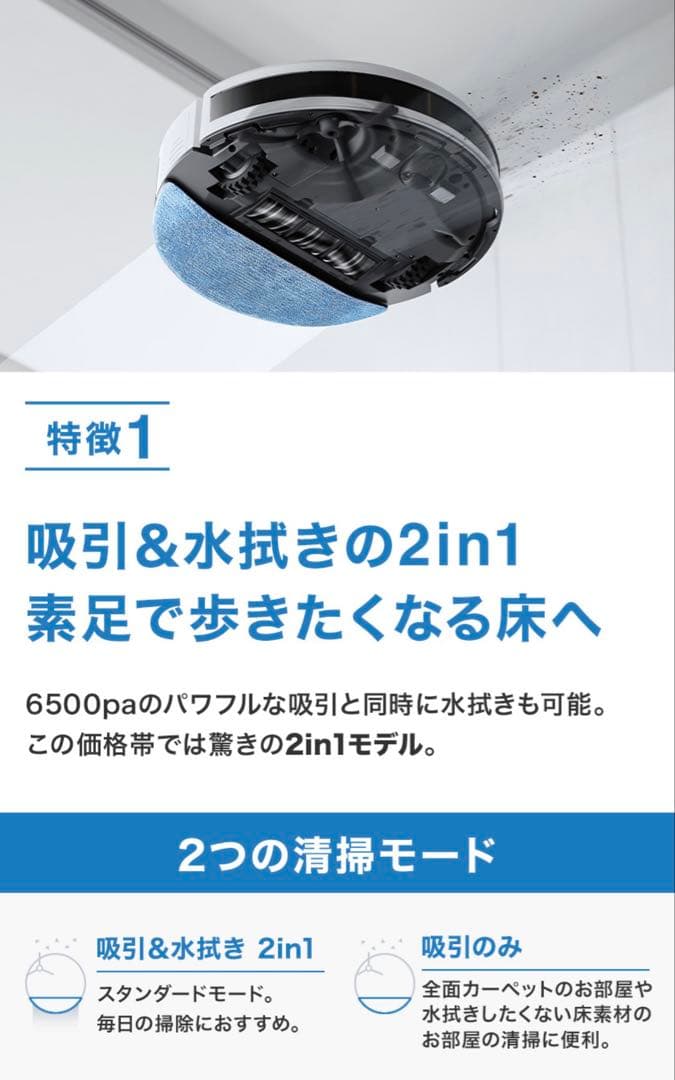 特徴1

吸引&水拭きの2in1
素足で歩きたくなる床へ

6500paのパワフルな吸引と同時に水拭きも可能。
この価格帯では驚きの2in1モデル。

2つの清掃モード

吸引&水拭き 2in1
スタンダードモード。
毎日の掃除におすすめ。

吸引のみ
全面カーペットのお部屋や
水拭きしたくない床素材の
お部屋の清掃に便利。